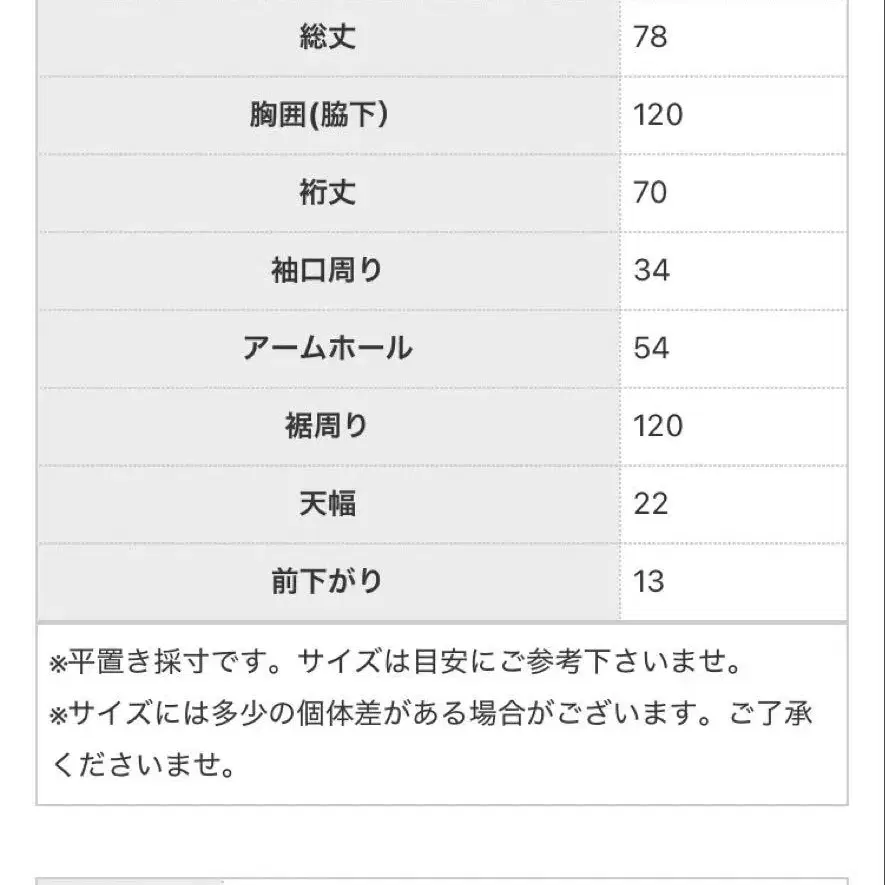 | 総丈 | 78 |
|---|---|
| 胸囲(脇下) | 120 |
| 裄丈 | 70 |
| 袖口周り | 34 |
| アームホール | 54 |
| 裾周り | 120 |
| 天幅 | 22 |
| 前下がり | 13 |

※平置き採寸です。サイズは目安にご参考下さいませ。
※サイズには多少の個体差がある場合がございます。ご了承くださいませ。